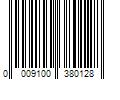 0 009100 380128